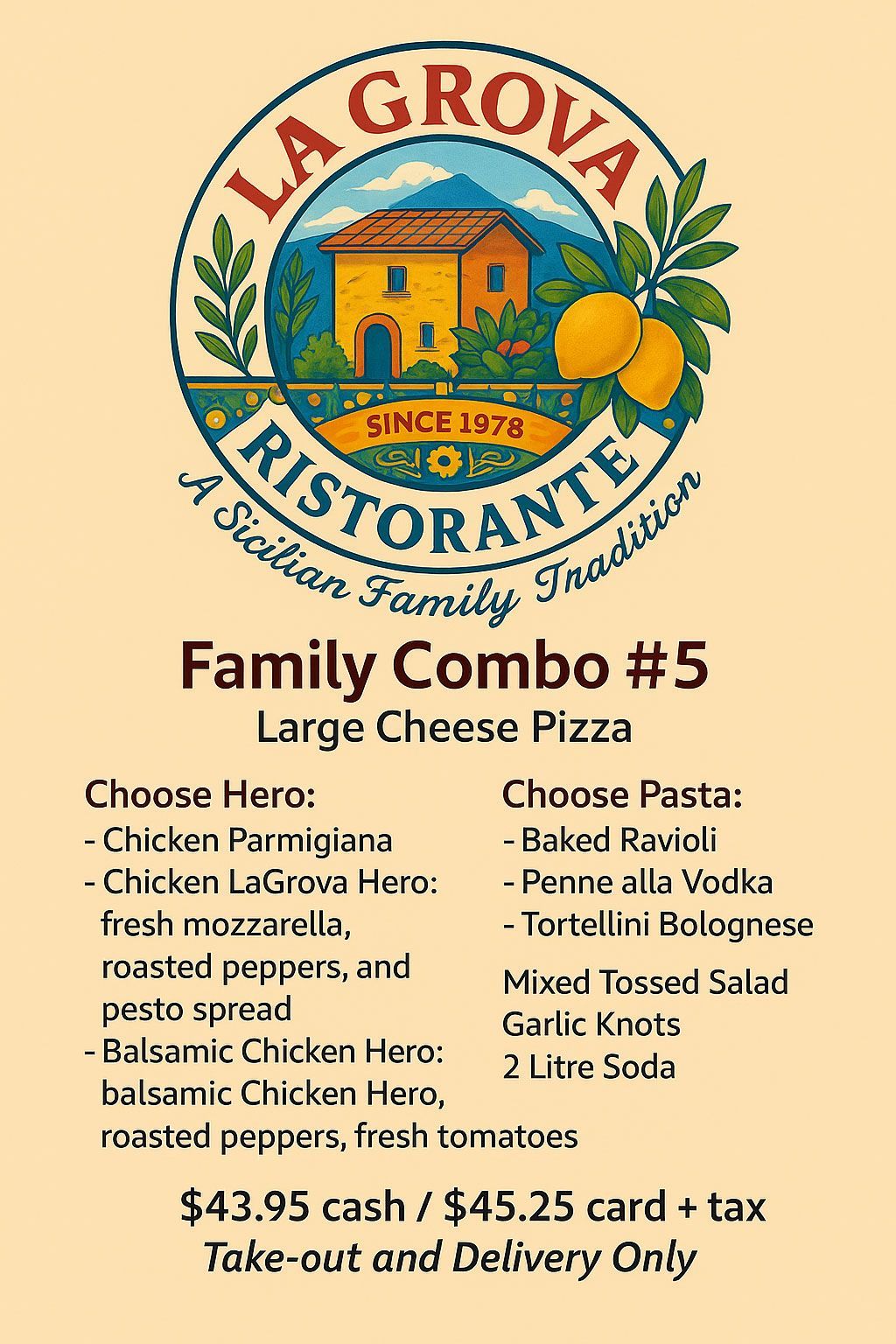 LA GROVA

SINCE 1978

RISTORANTE

A Sicilian Family Tradition

Family Combo #5

Large Cheese Pizza

Choose Hero:
- Chicken Parmigiana
- Chicken LaGrova Hero: fresh mozzarella, roasted peppers, and pesto spread
- Balsamic Chicken Hero: balsamic Chicken Hero, roasted peppers, fresh tomatoes

Choose Pasta:
- Baked Ravioli
- Penne alla Vodka
- Tortellini Bolognese

Mixed Tossed Salad
Garlic Knots
2 Litre Soda

$43.95 cash / $45.25 card + tax

Take-out and Delivery Only